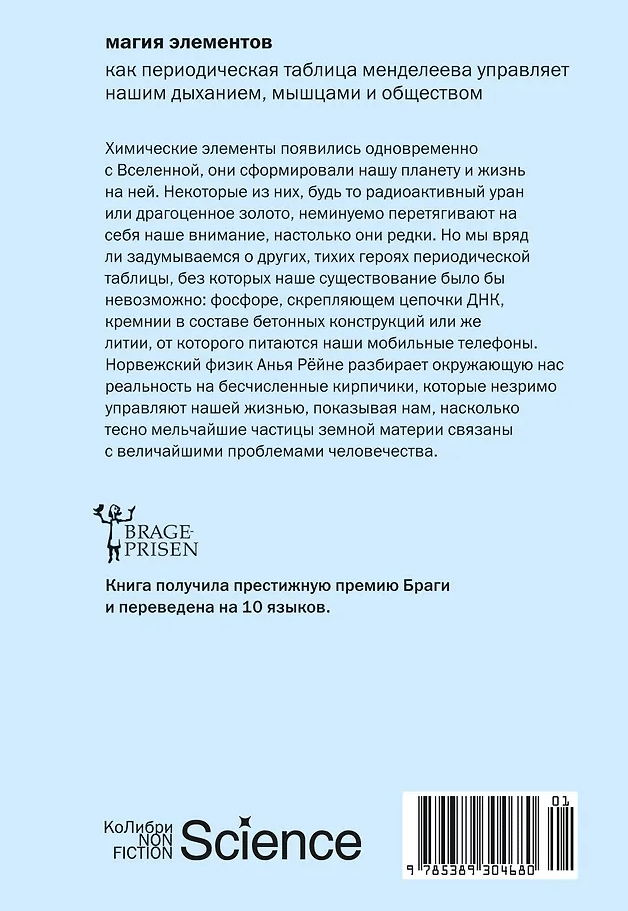 магия элементов

как периодическая таблица менделеева управляет нашим дыханием, мышцами и обществом

Химические элементы появились одновременно с Вселенной, они сформировали нашу планету и жизнь на ней. Некоторые из них, будь то радиоактивный уран или драгоценное золото, неминуемо перетягивают на себя наше внимание, настолько они редки. Но мы вряд ли задумываемся о других, тихих героях периодической таблицы, без которых наше существование было бы невозможно: фосфоре, скрепляющем цепочки ДНК, кремнии в составе бетонных конструкций или же литии, от которого питаются наши мобильные телефоны. Норвежский физик Анья Рёйне разбирает окружающую нас реальность на бесчисленные кирпичики, которые незримо управляют нашей жизнью, показывая нам, насколько тесно мельчайшие частицы земной материи связаны с величайшими проблемами человечества.

BRAGE-PRISEN

Книга получила престижную премию Браги и переведена на 10 языков.

КоЛибри NON FICTION Science

01

9 785389 304680